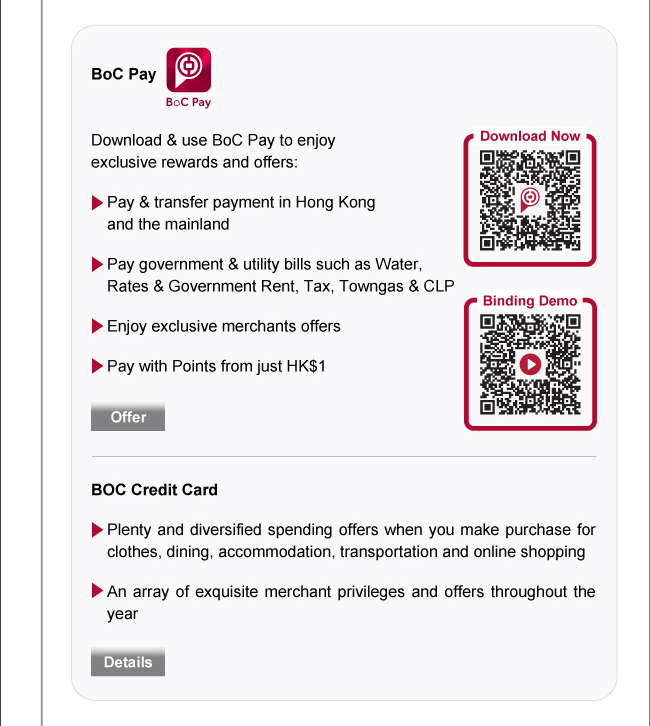 BoC Pay

BoC Pay

Download & use BoC Pay to enjoy exclusive rewards and offers:

Pay & transfer payment in Hong Kong and the mainland

Pay government & utility bills such as Water, Rates & Government Rent, Tax, Towngas & CLP

Enjoy exclusive merchants offers

Pay with Points from just HK$1

Offer

Download Now

Binding Demo

BOC Credit Card

Plenty and diversified spending offers when you make purchase for clothes, dining, accommodation, transportation and online shopping

An array of exquisite merchant privileges and offers throughout the year

Details